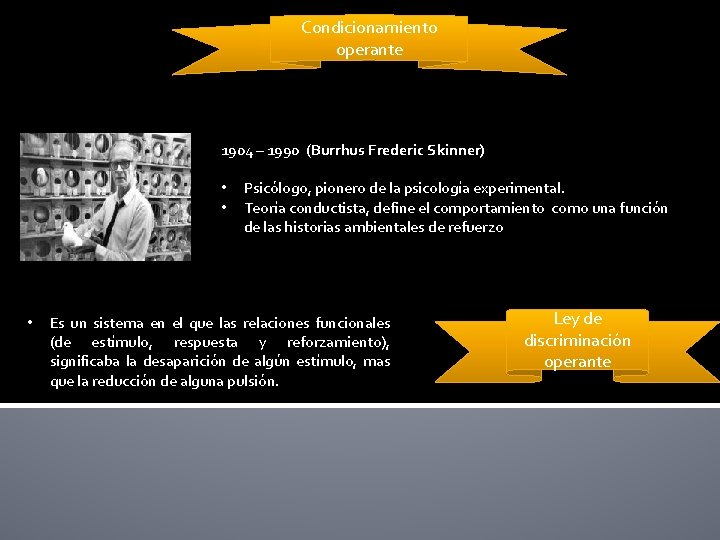 Condicionamiento operante

1904 – 1990 (Burrhus Frederic Skinner)

• Psicólogo, pionero de la psicología experimental.
• Teoría conductista, define el comportamiento como una función de las historias ambientales de refuerzo

• Es un sistema en el que las relaciones funcionales (de estimulo, respuesta y reforzamiento), significaba la desaparición de algún estimulo, mas que la reducción de alguna pulsión.

Ley de discriminación operante